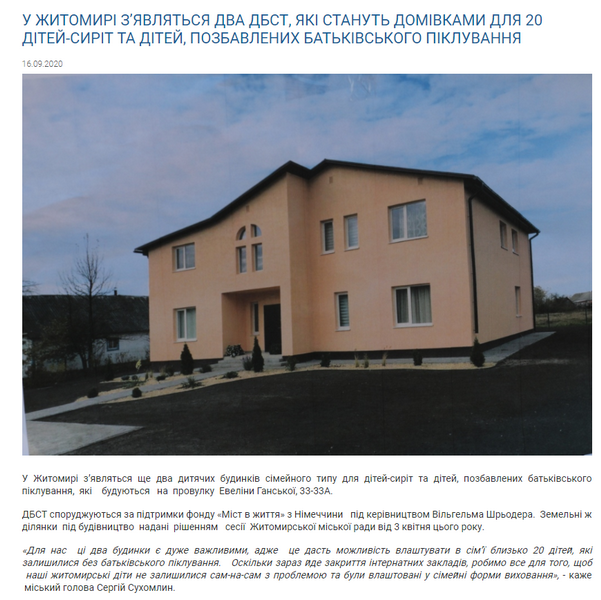 У ЖИТОМИРІ З'ЯВЛЯТЬСЯ ДВА ДБСТ, ЯКІ СТАНУТЬ ДОМІВКАМИ ДЛЯ 20 ДІТЕЙ-СИРІТ ТА ДІТЕЙ, ПОЗБАВЛЕНИХ БАТЬКІВСЬКОГО ПІКЛУВАННЯ

16.09.2020

У Житомирі з'являться ще два дитячих будинків сімейного типу для дітей-сиріт та дітей, позбавлених батьківського піклування, які будуються на провулку Евеліни Ганської, 33-33А.

ДБСТ споруджуються за підтримки фонду «Міст в життя» з Німеччини під керівництвом Вільгельма Шрьодера. Земельні ж ділянки під будівництво надані рішенням сесії Житомирської міської ради від 3 квітня цього року.

«Для нас ці два будинки є дуже важливими, адже це дасть можливість влаштувати в сім'ї близько 20 дітей, які залишилися без батьківського піклування. Оскільки зараз йде закриття інтернатних закладів, робимо все для того, щоб наші житомирські діти не залишилися сам-на-сам з проблемою та були влаштовані у сімейні форми виховання», - каже міський голова Сергій Сухомлин.